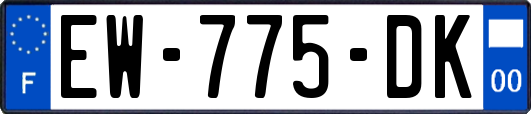 F

EW-775-DK

00